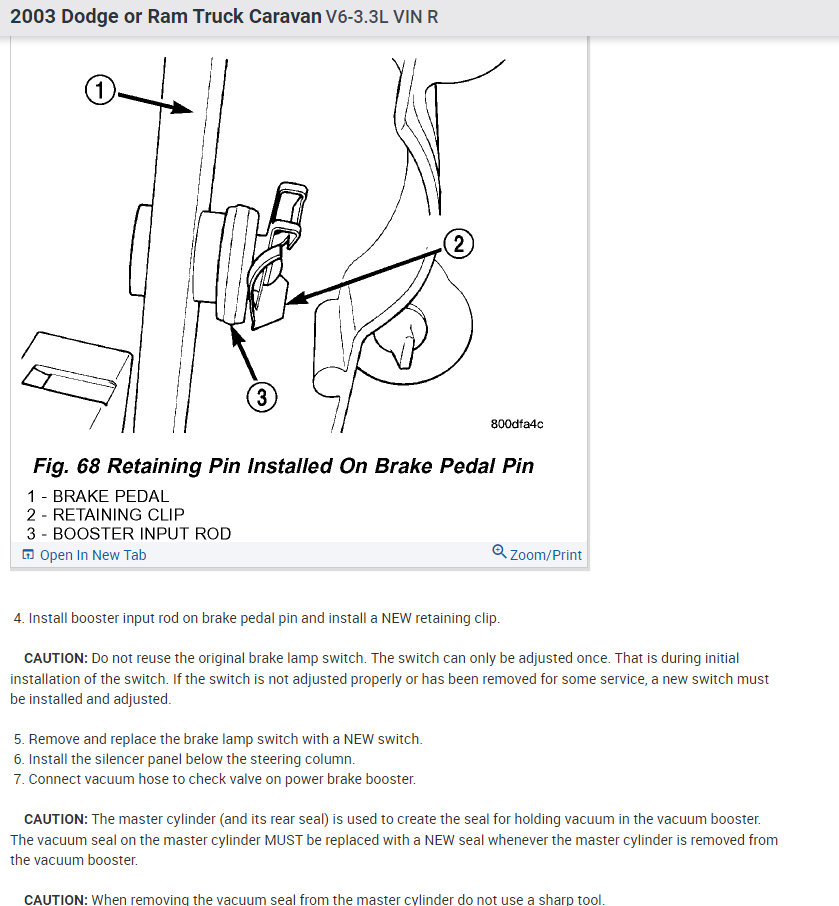 2003 Dodge or Ram Truck Caravan V6-3.3L VIN R

1

2

3

800dfa4c

Fig. 68 Retaining Pin Installed On Brake Pedal Pin

1 - BRAKE PEDAL
2 - RETAINING CLIP
3 - BOOSTER INPUT ROD

Open In New Tab

Zoom/Print

4. Install booster input rod on brake pedal pin and install a NEW retaining clip.

CAUTION: Do not reuse the original brake lamp switch. The switch can only be adjusted once. That is during initial installation of the switch. If the switch is not adjusted properly or has been removed for some service, a new switch must be installed and adjusted.

5. Remove and replace the brake lamp switch with a NEW switch.
6. Install the silencer panel below the steering column.
7. Connect vacuum hose to check valve on power brake booster.

CAUTION: The master cylinder (and its rear seal) is used to create the seal for holding vacuum in the vacuum booster. The vacuum seal on the master cylinder MUST be replaced with a NEW seal whenever the master cylinder is removed from the vacuum booster.

CAUTION: When removing the vacuum seal from the master cylinder do not use a sharp tool.